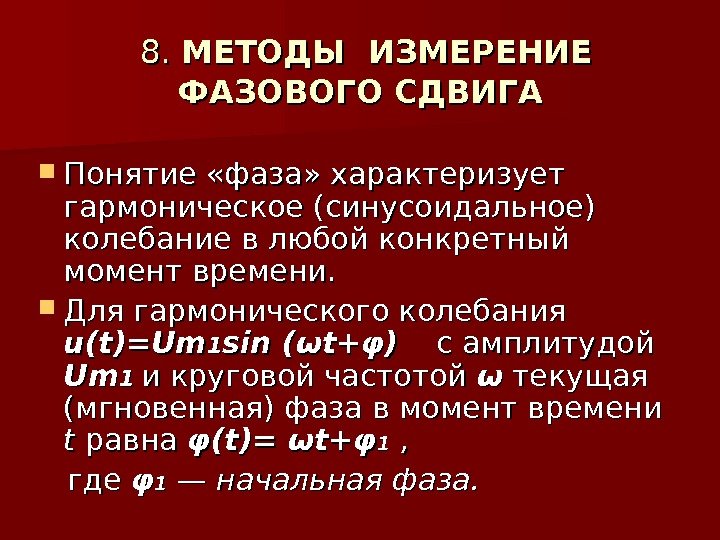 8. МЕТОДЫ ИЗМЕРЕНИЕ ФАЗОВОГО СДВИГА

• Понятие «фаза» характеризует гармоническое (синусоидальное) колебание в любой конкретный момент времени.
• Для гармонического колебания $u(t)=U_{m1}\sin(\omega t+\varphi)$ с амплитудой $U_{m1}$ и круговой частотой $\omega$ текущая (мгновенная) фаза в момент времени t равна $\varphi(t)=\omega t+\varphi_1$ ,

где $\varphi_1$ — начальная фаза.